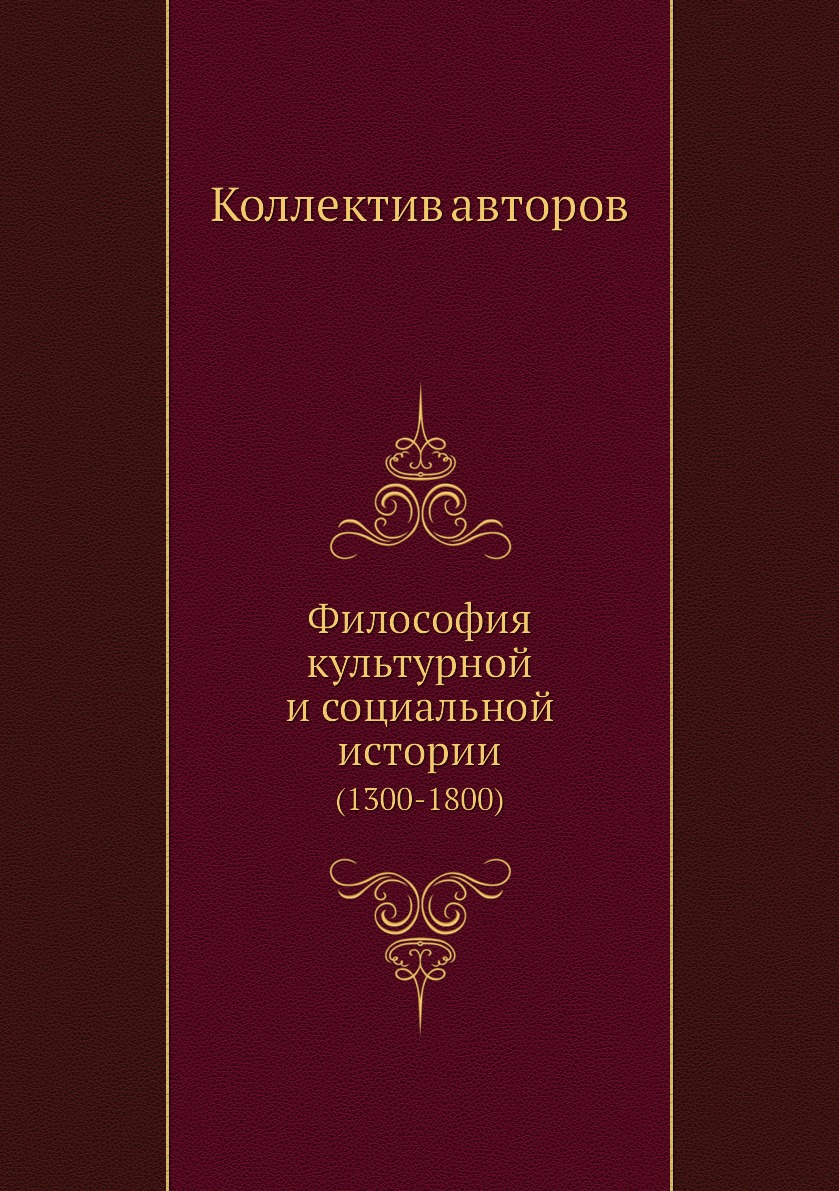 Коллектив авторов

Философия культурной и социальной истории
(1300-1800)